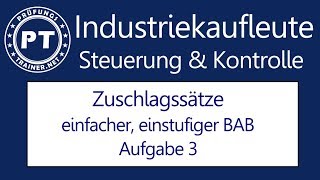 PRÜFUNGS
PT
TRAINER.NET

Industriekaufleute
Steuerung & Kontrolle

Zuschlagssätze
einfacher, einstufiger BAB
Aufgabe 3